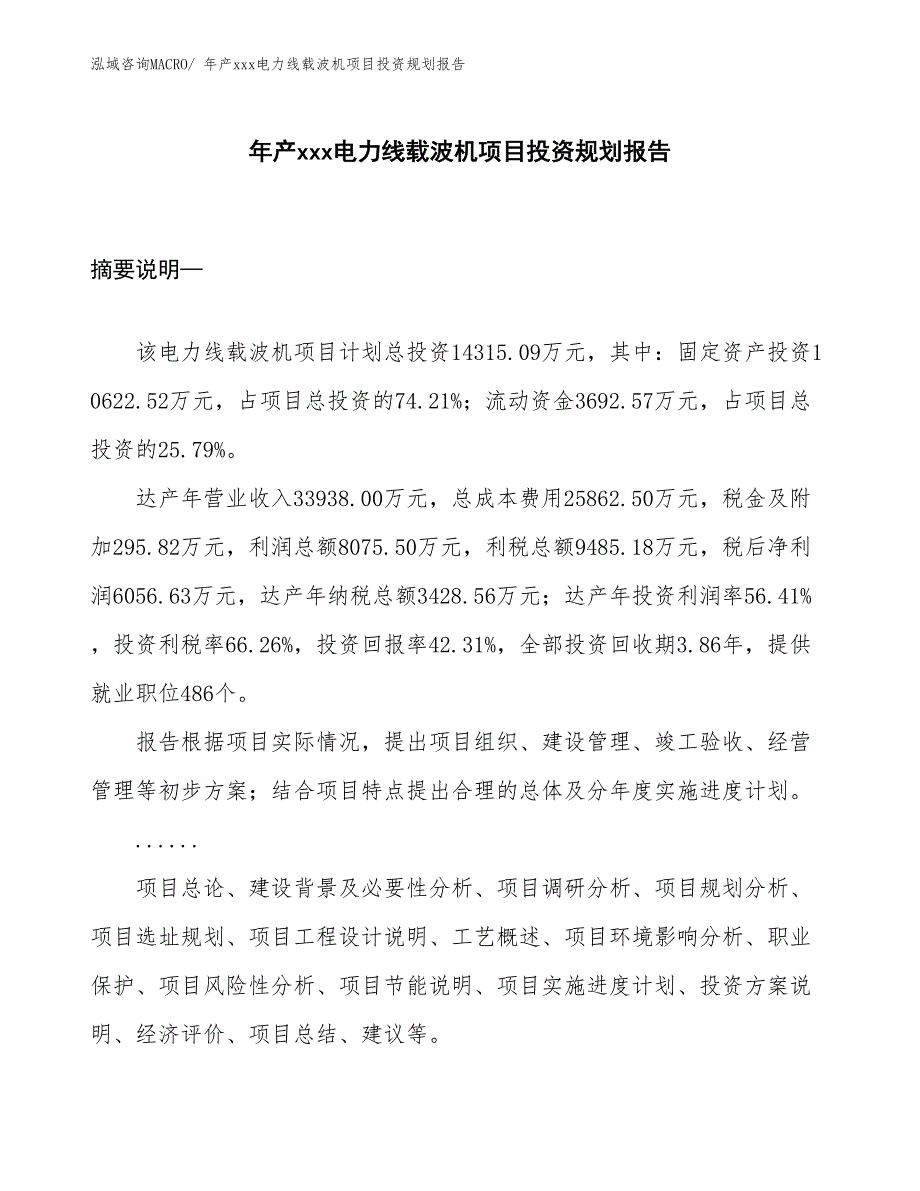 泓域咨询MACRO/ 年产xxx电力线载波机项目投资规划报告

年产xxx电力线载波机项目投资规划报告

摘要说明—

该电力线载波机项目计划总投资14315.09万元，其中：固定资产投资10622.52万元，占项目总投资的74.21%；流动资金3692.57万元，占项目总投资的25.79%。

达产年营业收入33938.00万元，总成本费用25862.50万元，税金及附加295.82万元，利润总额8075.50万元，利税总额9485.18万元，税后净利润6056.63万元，达产年纳税总额3428.56万元；达产年投资利润率56.41%，投资利税率66.26%，投资回报率42.31%，全部投资回收期3.86年，提供就业职位486个。

报告根据项目实际情况，提出项目组织、建设管理、竣工验收、经营管理等初步方案；结合项目特点提出合理的总体及分年度实施进度计划。

......

项目总论、建设背景及必要性分析、项目调研分析、项目规划分析、项目选址规划、项目工程设计说明、工艺概述、项目环境影响分析、职业保护、项目风险性分析、项目节能说明、项目实施进度计划、投资方案说明、经济评价、项目总结、建议等。